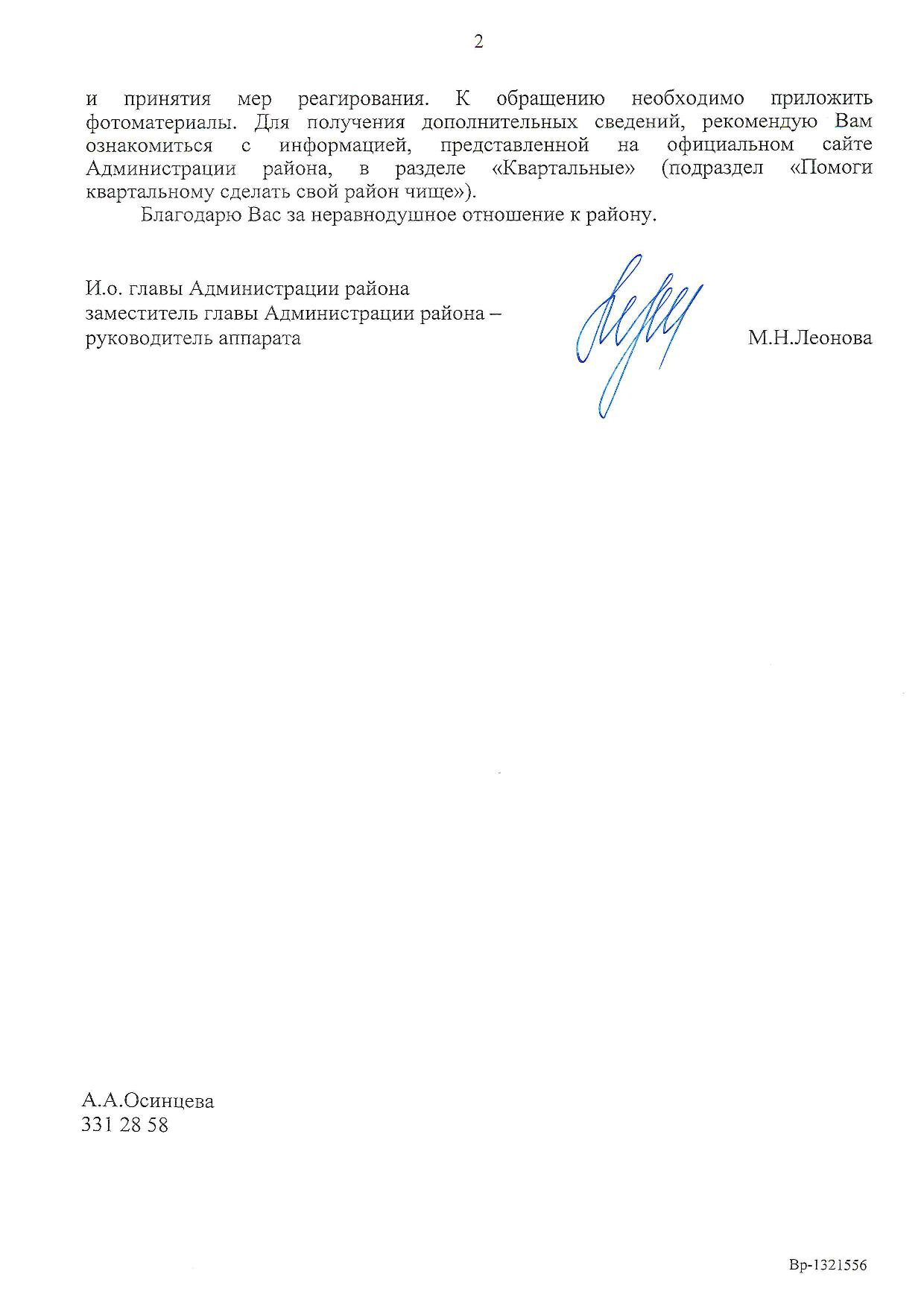 2

и принятия мер реагирования. К обращению необходимо приложить фотоматериалы. Для получения дополнительных сведений, рекомендую Вам ознакомиться с информацией, представленной на официальном сайте Администрации района, в разделе «Квартальные» (подраздел «Помоги квартальному сделать свой район чище»).

Благодарю Вас за неравнодушное отношение к району.

И.о. главы Администрации района
заместитель главы Администрации района – руководитель аппарата

М.Н.Леонова

А.А.Осинцева
331 28 58

Вр-1321556